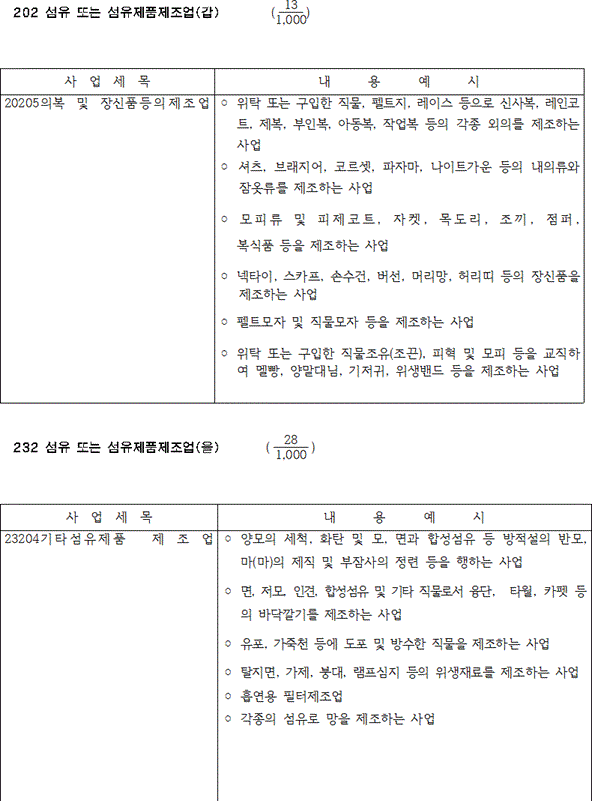 202 섬유 또는 섬유제품제조업(갑) $(\frac{13}{1,000})$

| 사 업 세 목 | 내 용 예 시 |
|---|---|
| 20205의복 및 장신품등의제조업 | ○ 위탁 또는 구입한 직물, 펠트지, 레이스 등으로 신사복, 레인코트, 제복, 부인복, 아동복, 작업복 등의 각종 외의를 제조하는 사업 ○ 셔츠, 브래지어, 코르셋, 파자마, 나이트가운 등의 내의류와 잠옷류를 제조하는 사업 ○ 모피류 및 피제코트, 자켓, 목도리, 조끼, 점퍼, 복식품 등을 제조하는 사업 ○ 넥타이, 스카프, 손수건, 버선, 머리망, 허리띠 등의 장신품을 제조하는 사업 ○ 펠트모자 및 직물모자 등을 제조하는 사업 ○ 위탁 또는 구입한 직물조유(조끈), 피혁 및 모피 등을 교직하여 멜빵, 양말대님, 기저귀, 위생밴드 등을 제조하는 사업 |

232 섬유 또는 섬유제품제조업(을) $(\frac{28}{1,000})$

| 사 업 세 목 | 내 용 예 시 |
|---|---|
| 23204기타섬유제품 제 조 업 | ○ 양모의 세척, 화탄 및 모, 면과 합성섬유 등 방적설의 반모, 마(마)의 제직 및 부잠사의 정련 등을 행하는 사업 ○ 면, 저모, 인견, 합성섬유 및 기타 직물로서 융단, 타월, 카펫 등의 바닥깔기를 제조하는 사업 ○ 유포, 가죽천 등에 도포 및 방수한 직물을 제조하는 사업 ○ 탈지면, 가제, 붕대, 램프심지 등의 위생재료를 제조하는 사업 ○ 흡연용 필터제조업 ○ 각종의 섬유로 망을 제조하는 사업 |